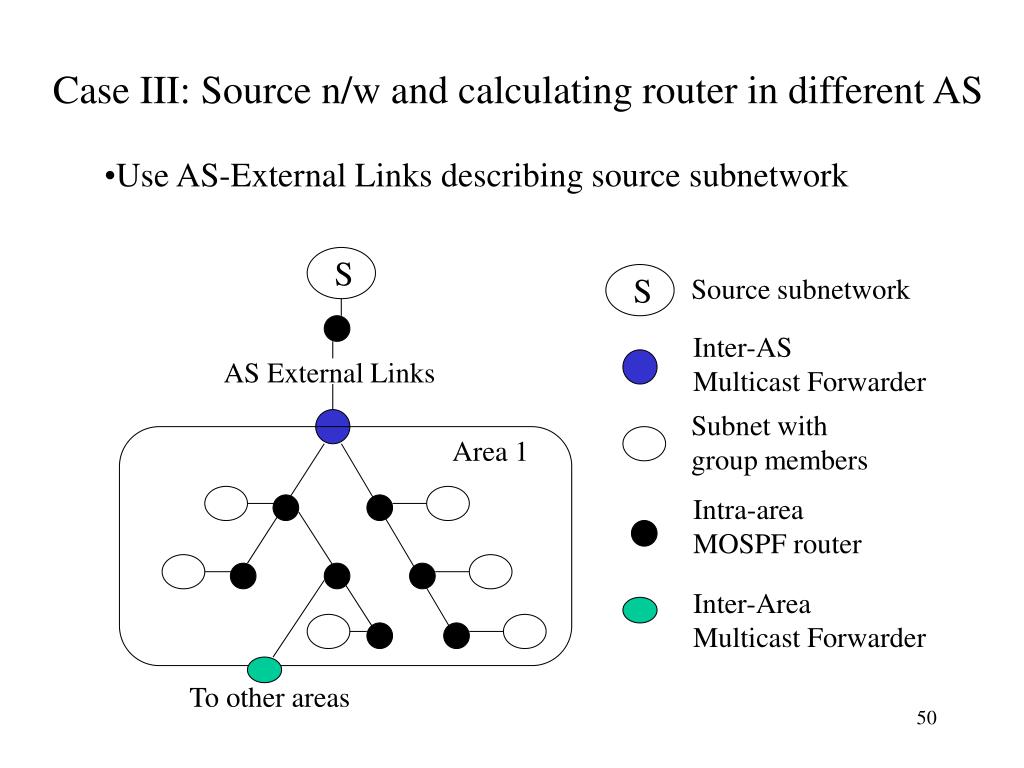 Case III: Source n/w and calculating router in different AS

•Use AS-External Links describing source subnetwork

S

AS External Links

Area 1

To other areas

S Source subnetwork

Inter-AS
Multicast Forwarder

Subnet with
group members

Intra-area
MOSPF router

Inter-Area
Multicast Forwarder

50